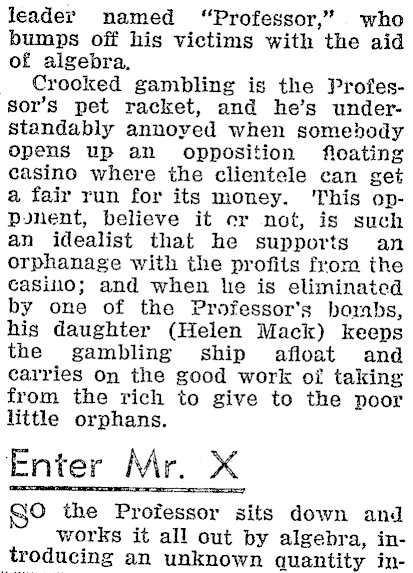 leader named "Professor," who bumps off his victims with the aid of algebra.

Crooked gambling is the Professor's pet racket, and he's understandably annoyed when somebody opens up an opposition floating casino where the clientele can get a fair run for its money. This opponent, believe it or not, is such an idealist that he supports an orphanage with the profits from the casino; and when he is eliminated by one of the Professor's bombs, his daughter (Helen Mack) keeps the gambling ship afloat and carries on the good work of taking from the rich to give to the poor little orphans.

Enter Mr. X

SO the Professor sits down and works it all out by algebra, introducing an unknown quantity in-